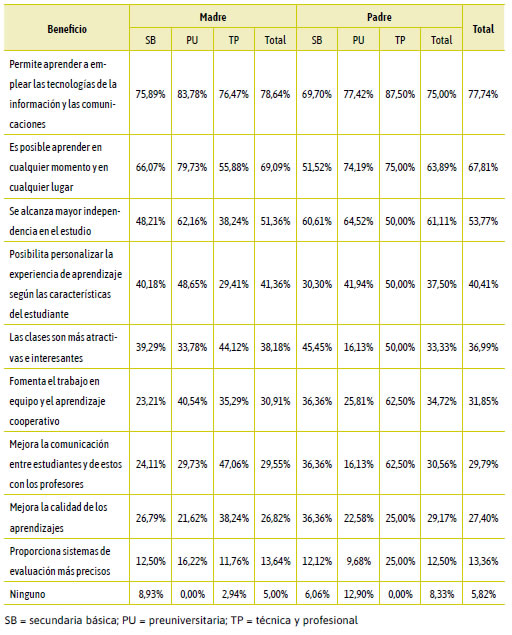 | Beneficio | Madre SB | Madre PU | Madre TP | Madre Total | Padre SB | Padre PU | Padre TP | Padre Total | Total |
|---|---|---|---|---|---|---|---|---|---|
| Permite aprender a emplear las tecnologías de la información y las comunicaciones | 75,89% | 83,78% | 76,47% | 78,64% | 69,70% | 77,42% | 87,50% | 75,00% | 77,74% |
| Es posible aprender en cualquier momento y en cualquier lugar | 66,07% | 79,73% | 55,88% | 69,09% | 51,52% | 74,19% | 75,00% | 63,89% | 67,81% |
| Se alcanza mayor independencia en el estudio | 48,21% | 62,16% | 38,24% | 51,36% | 60,61% | 64,52% | 50,00% | 61,11% | 53,77% |
| Posibilita personalizar la experiencia de aprendizaje según las características del estudiante | 40,18% | 48,65% | 29,41% | 41,36% | 30,30% | 41,94% | 50,00% | 37,50% | 40,41% |
| Las clases son más atractivas e interesantes | 39,29% | 33,78% | 44,12% | 38,18% | 45,45% | 16,13% | 50,00% | 33,33% | 36,99% |
| Fomenta el trabajo en equipo y el aprendizaje cooperativo | 23,21% | 40,54% | 35,29% | 30,91% | 36,36% | 25,81% | 62,50% | 34,72% | 31,85% |
| Mejora la comunicación entre estudiantes y de estos con los profesores | 24,11% | 29,73% | 47,06% | 29,55% | 36,36% | 16,13% | 62,50% | 30,56% | 29,79% |
| Mejora la calidad de los aprendizajes | 26,79% | 21,62% | 38,24% | 26,82% | 36,36% | 22,58% | 25,00% | 29,17% | 27,40% |
| Proporciona sistemas de evaluación más precisos | 12,50% | 16,22% | 11,76% | 13,64% | 12,12% | 9,68% | 25,00% | 12,50% | 13,36% |
| Ninguno | 8,93% | 0,00% | 2,94% | 5,00% | 6,06% | 12,90% | 0,00% | 8,33% | 5,82% |

SB = secundaria básica; PU = preuniversitaria; TP = técnica y profesional